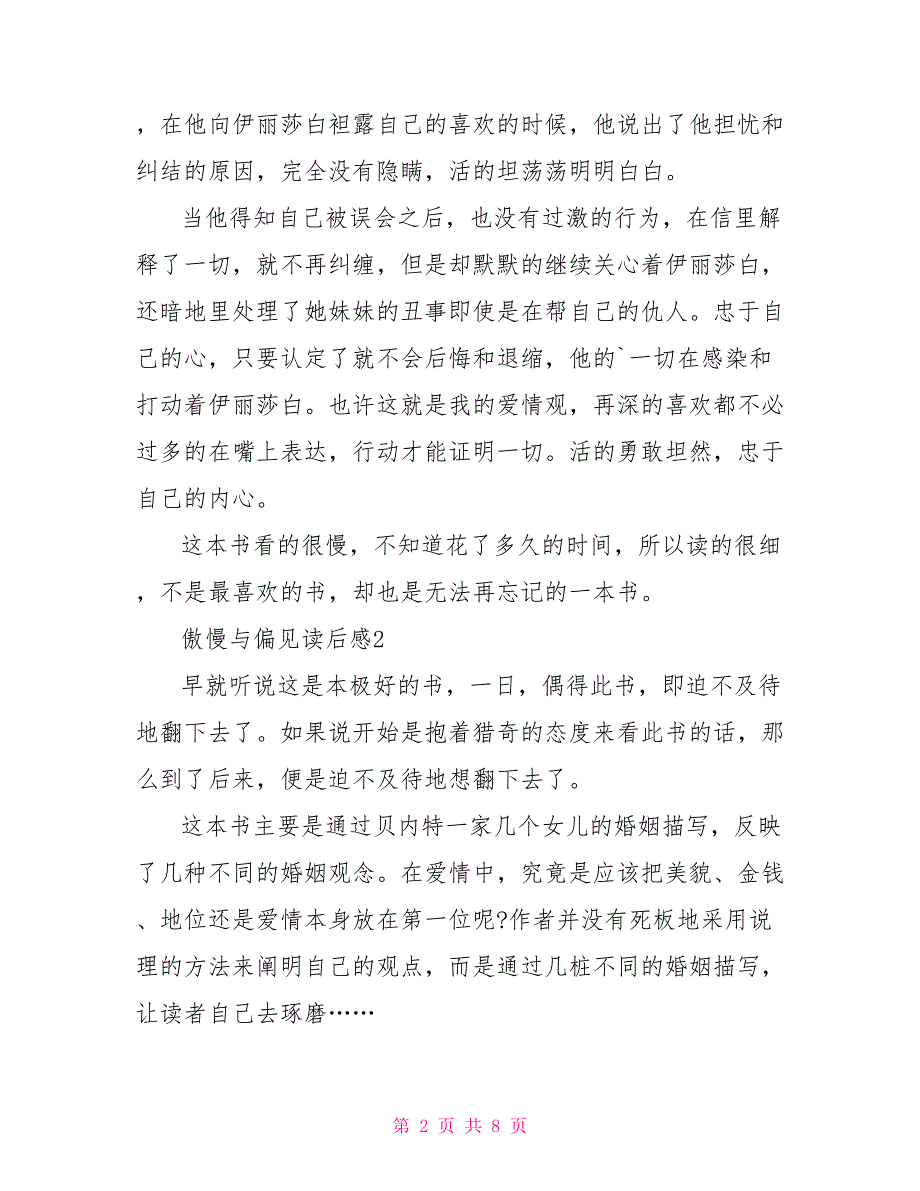 ，在他向伊丽莎白袒露自己的喜欢的时候，他说出了他担忧和纠结的原因，完全没有隐瞒，活的坦荡荡明明白白。

当他得知自己被误会之后，也没有过激的行为，在信里解释了一切，就不再纠缠，但是却默默的继续关心着伊丽莎白，还暗地里处理了她妹妹的丑事即使是在帮自己的仇人。忠于自己的心，只要认定了就不会后悔和退缩，他的`一切在感染和打动着伊丽莎白。也许这就是我的爱情观，再深的喜欢都不必过多的在嘴上表达，行动才能证明一切。活的勇敢坦然，忠于自己的内心。

这本书看的很慢，不知道花了多久的时间，所以读的很细，不是最喜欢的书，却也是无法再忘记的一本书。

傲慢与偏见读后感2

早就听说这是本极好的书，一日，偶得此书，即迫不及待地翻下去了。如果说开始是抱着猎奇的态度来看此书的话，那么到了后来，便是迫不及待地想翻下去了。

这本书主要是通过贝内特一家几个女儿的婚姻描写，反映了几种不同的婚姻观念。在爱情中，究竟是应该把美貌、金钱、地位还是爱情本身放在第一位呢?作者并没有死板地采用说理的方法来阐明自己的观点，而是通过几桩不同的婚姻描写，让读者自己去琢磨……

第 2 页 共 8 页